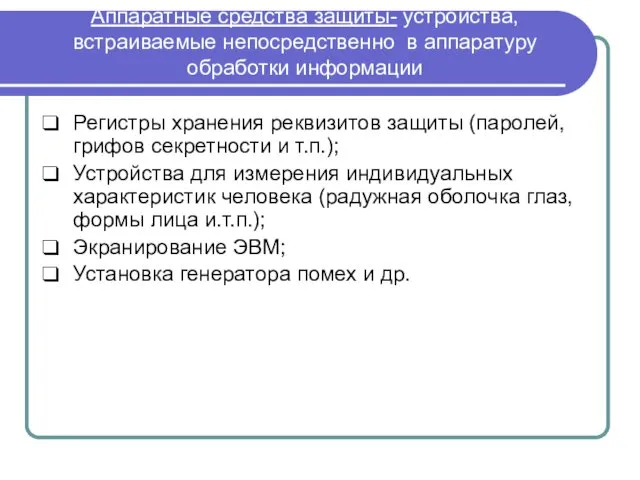 Аппаратные средства защиты- устройства, встраиваемые непосредственно в аппаратуру обработки информации

❑ Регистры хранения реквизитов защиты (паролей, грифов секретности и т.п.);
❑ Устройства для измерения индивидуальных характеристик человека (радужная оболочка глаз, формы лица и.т.п.);
❑ Экранирование ЭВМ;
❑ Установка генератора помех и др.